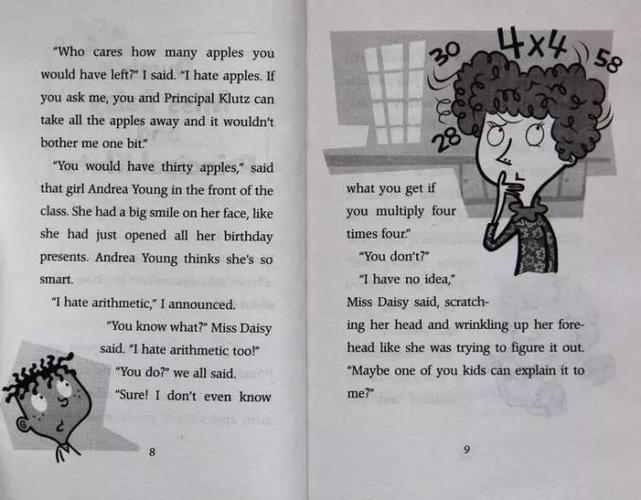 "Who cares how many apples you would have left?" I said. "I hate apples. If you ask me, you and Principal Klutz can take all the apples away and it wouldn't bother me one bit."

"You would have thirty apples," said that girl Andrea Young in the front of the class. She had a big smile on her face, like she had just opened all her birthday presents. Andrea Young thinks she's so smart.

"I hate arithmetic," I announced.

"You know what?" Miss Daisy said. "I hate arithmetic too!"

"You do?" we all said.

"Sure! I don't even know

8

30 4x4 58 28

what you get if you multiply four times four."

"You don't?"

"I have no idea," Miss Daisy said, scratching her head and wrinkling up her forehead like she was trying to figure it out. "Maybe one of you kids can explain it to me?"

9